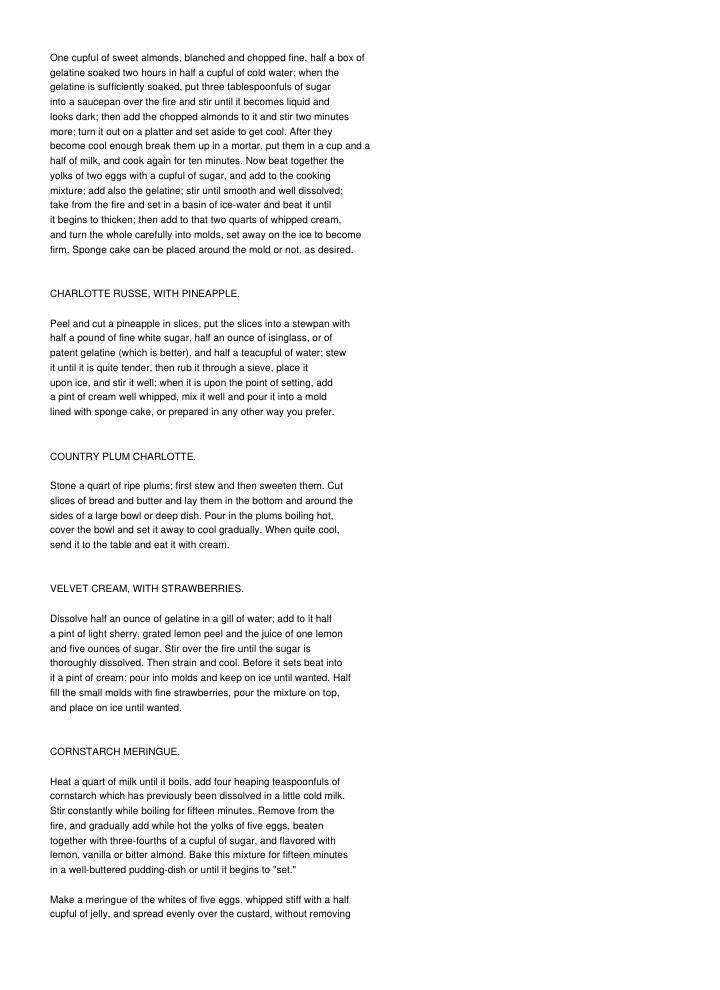 One cupful of sweet almonds, blanched and chopped fine, half a box of gelatine soaked two hours in half a cupful of cold water; when the gelatine is sufficiently soaked, put three tablespoonfuls of sugar into a saucepan over the fire and stir until it becomes liquid and looks dark; then add the chopped almonds to it and stir two minutes more; turn it out on a platter and set aside to get cool. After they become cool enough break them up in a mortar, put them in a cup and a half of milk, and cook again for ten minutes. Now beat together the yolks of two eggs with a cupful of sugar, and add to the cooking mixture; add also the gelatine; stir until smooth and well dissolved; take from the fire and set in a basin of ice-water and beat it until it begins to thicken; then add to that two quarts of whipped cream, and turn the whole carefully into molds, set away on the ice to become firm. Sponge cake can be placed around the mold or not, as desired.

CHARLOTTE RUSSE, WITH PINEAPPLE.

Peel and cut a pineapple in slices, put the slices into a stewpan with half a pound of fine white sugar, half an ounce of isinglass, or of patent gelatine (which is better), and half a teacupful of water; stew it until it is quite tender, then rub it through a sieve, place it upon ice, and stir it well; when it is upon the point of setting, add a pint of cream well whipped, mix it well and pour it into a mold lined with sponge cake, or prepared in any other way you prefer.

COUNTRY PLUM CHARLOTTE.

Stone a quart of ripe plums; first stew and then sweeten them. Cut slices of bread and butter and lay them in the bottom and around the sides of a large bowl or deep dish. Pour in the plums boiling hot, cover the bowl and set it away to cool gradually. When quite cool, send it to the table and eat it with cream.

VELVET CREAM, WITH STRAWBERRIES.

Dissolve half an ounce of gelatine in a gill of water; add to it half a pint of light sherry, grated lemon peel and the juice of one lemon and five ounces of sugar. Stir over the fire until the sugar is thoroughly dissolved. Then strain and cool. Before it sets beat into it a pint of cream; pour into molds and keep on ice until wanted. Half fill the small molds with fine strawberries, pour the mixture on top, and place on ice until wanted.

CORNSTARCH MERINGUE.

Heat a quart of milk until it boils, add four heaping teaspoonfuls of cornstarch which has previously been dissolved in a little cold milk. Stir constantly while boiling for fifteen minutes. Remove from the fire, and gradually add while hot the yolks of five eggs, beaten together with three-fourths of a cupful of sugar, and flavored with lemon, vanilla or bitter almond. Bake this mixture for fifteen minutes in a well-buttered pudding-dish or until it begins to "set."

Make a meringue of the whites of five eggs, whipped stiff with a half cupful of jelly, and spread evenly over the custard, without removing